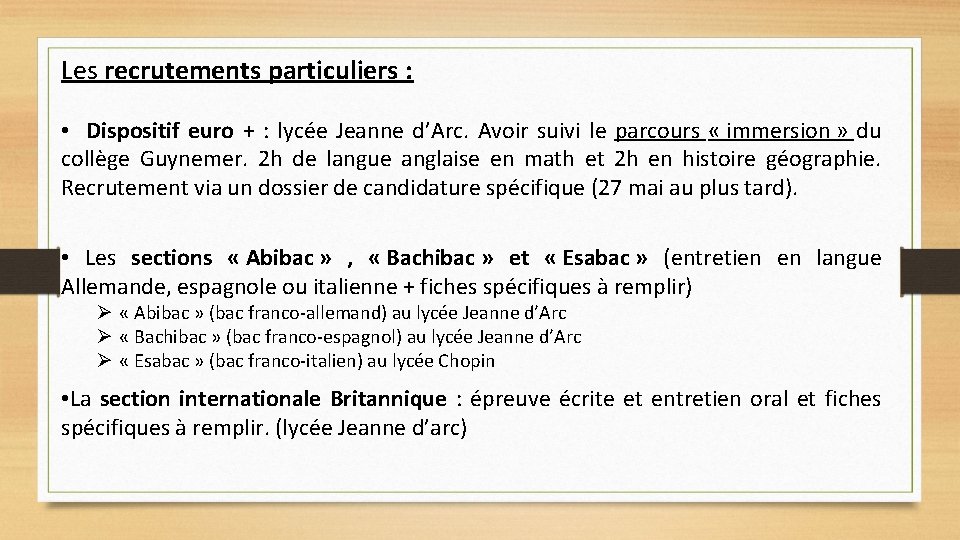 Les recrutements particuliers :

• Dispositif euro + : lycée Jeanne d'Arc. Avoir suivi le parcours « immersion » du collège Guynemer. 2h de langue anglaise en math et 2h en histoire géographie. Recrutement via un dossier de candidature spécifique (27 mai au plus tard).

• Les sections « Abibac » , « Bachibac » et « Esabac » (entretien en langue Allemande, espagnole ou italienne + fiches spécifiques à remplir)
➢ « Abibac » (bac franco-allemand) au lycée Jeanne d'Arc
➢ « Bachibac » (bac franco-espagnol) au lycée Jeanne d'Arc
➢ « Esabac » (bac franco-italien) au lycée Chopin

•La section internationale Britannique : épreuve écrite et entretien oral et fiches spécifiques à remplir. (lycée Jeanne d'arc)